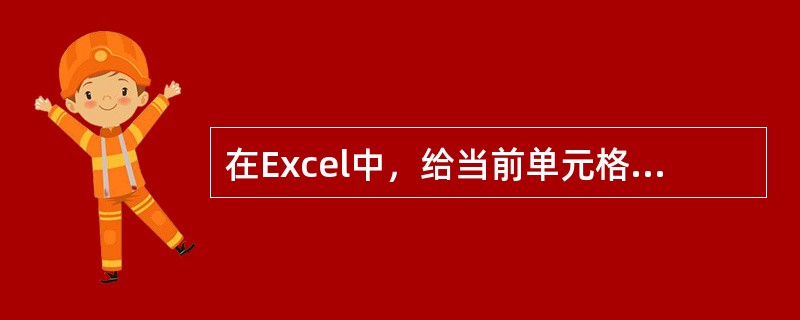 在Excel中，给当前单元格...